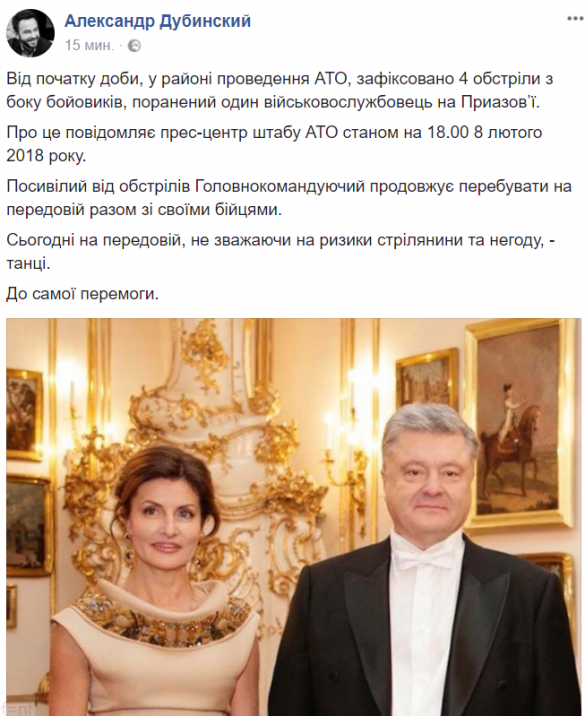 Александр Дубинский
15 мин. ·

Від початку доби, у районі проведення АТО, зафіксовано 4 обстріли з боку бойовиків, поранений один військовослужбовець на Приазов'ї.

Про це повідомляє прес-центр штабу АТО станом на 18.00 8 лютого 2018 року.

Посивілий від обстрілів Головнокомандуючий продовжує перебувати на передовій разом зі своїми бійцями.

Сьогодні на передовій, не зважаючи на ризики стрілянини та негоду, - танці.

До самої перемоги.